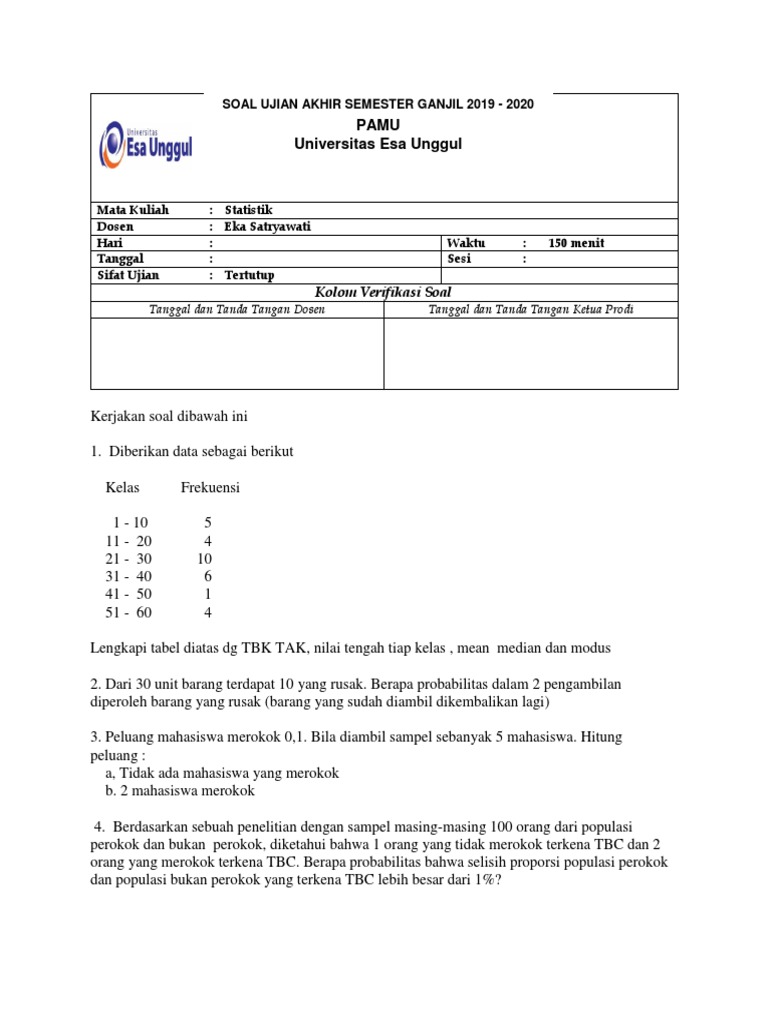 SOAL UJIAN AKHIR SEMESTER GANJIL 2019 - 2020

PAMU

Universitas Esa Unggul

Universitas Esa Unggul

| Mata Kuliah | : Statistik | | |
|---|---|---|---|
| Dosen | : Eka Satryawati | | |
| Hari | : | Waktu | : 150 menit |
| Tanggal | : | Sesi | : |
| Sifat Ujian | : Tertutup | | |

Kolom Verifikasi Soal

| Tanggal dan Tanda Tangan Dosen | Tanggal dan Tanda Tangan Ketua Prodi |
|---|---|
| | |

Kerjakan soal dibawah ini

1. Diberikan data sebagai berikut

| Kelas | Frekuensi |
|---|---|
| 1 - 10 | 5 |
| 11 - 20 | 4 |
| 21 - 30 | 10 |
| 31 - 40 | 6 |
| 41 - 50 | 1 |
| 51 - 60 | 4 |

Lengkapi tabel diatas dg TBK TAK, nilai tengah tiap kelas , mean median dan modus

2. Dari 30 unit barang terdapat 10 yang rusak. Berapa probabilitas dalam 2 pengambilan diperoleh barang yang rusak (barang yang sudah diambil dikembalikan lagi)

3. Peluang mahasiswa merokok 0,1. Bila diambil sampel sebanyak 5 mahasiswa. Hitung peluang :
a, Tidak ada mahasiswa yang merokok
b. 2 mahasiswa merokok

4. Berdasarkan sebuah penelitian dengan sampel masing-masing 100 orang dari populasi perokok dan bukan perokok, diketahui bahwa 1 orang yang tidak merokok terkena TBC dan 2 orang yang merokok terkena TBC. Berapa probabilitas bahwa selisih proporsi populasi perokok dan populasi bukan perokok yang terkena TBC lebih besar dari 1%?